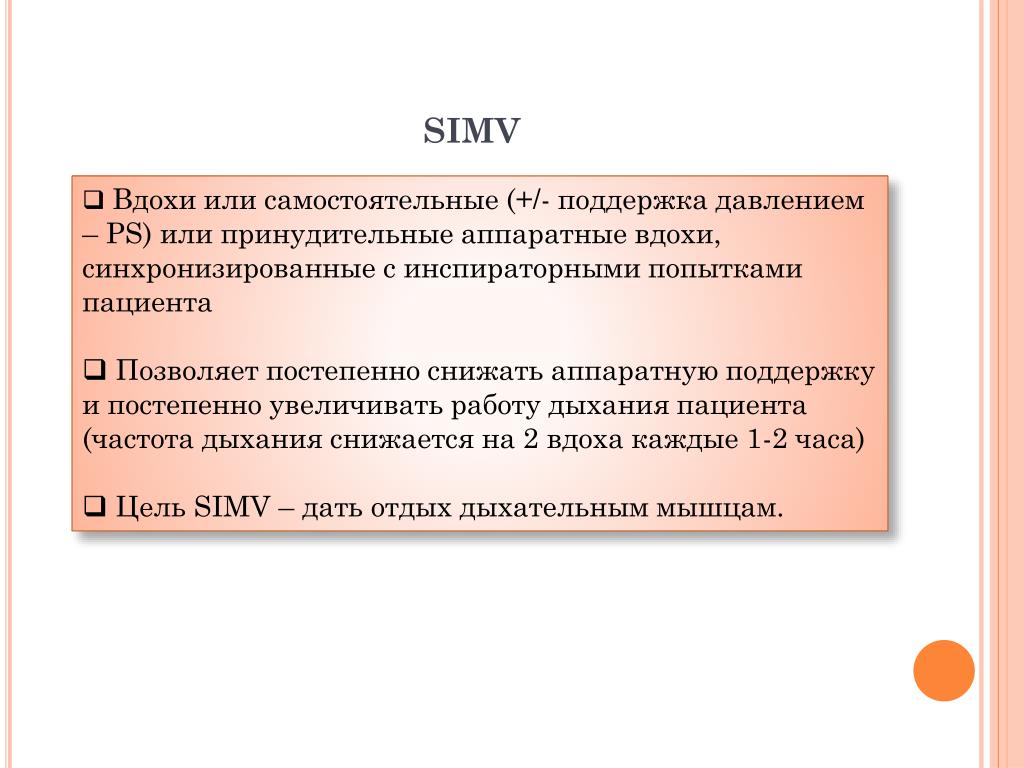 SIMV

❑ Вдохи или самостоятельные (+/- поддержка давлением – PS) или принудительные аппаратные вдохи, синхронизированные с инспираторными попытками пациента

❑ Позволяет постепенно снижать аппаратную поддержку и постепенно увеличивать работу дыхания пациента (частота дыхания снижается на 2 вдоха каждые 1-2 часа)

❑ Цель SIMV – дать отдых дыхательным мышцам.